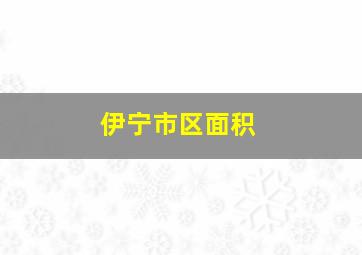 伊宁市区面积